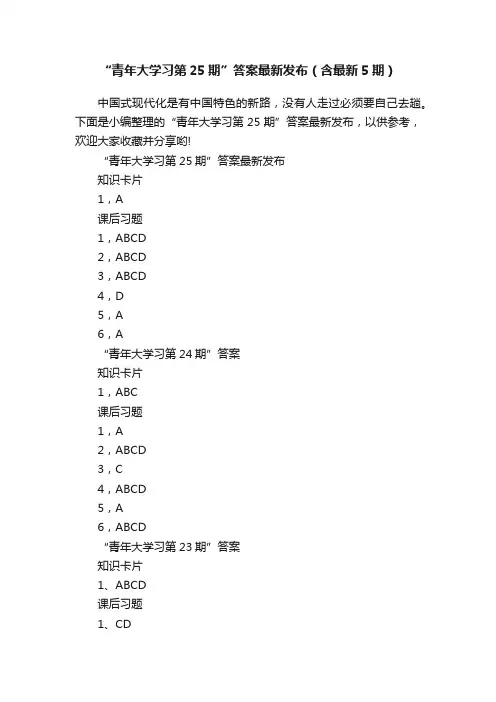 “青年大学习第 25 期”答案最新发布（含最新 5 期）

中国式现代化是有中国特色的新路，没有人走过必须要自己去趟。下面是小编整理的“青年大学习第 25 期”答案最新发布，以供参考，欢迎大家收藏并分享哟!

“青年大学习第 25 期”答案最新发布

知识卡片

1，A

课后习题

1，ABCD

2，ABCD

3，ABCD

4，D

5，A

6，A

“青年大学习第 24 期”答案

知识卡片

1，ABC

课后习题

1，A

2，ABCD

3，C

4，ABCD

5，A

6，ABCD

“青年大学习第 23 期”答案

知识卡片

1、ABCD

课后习题

1、CD